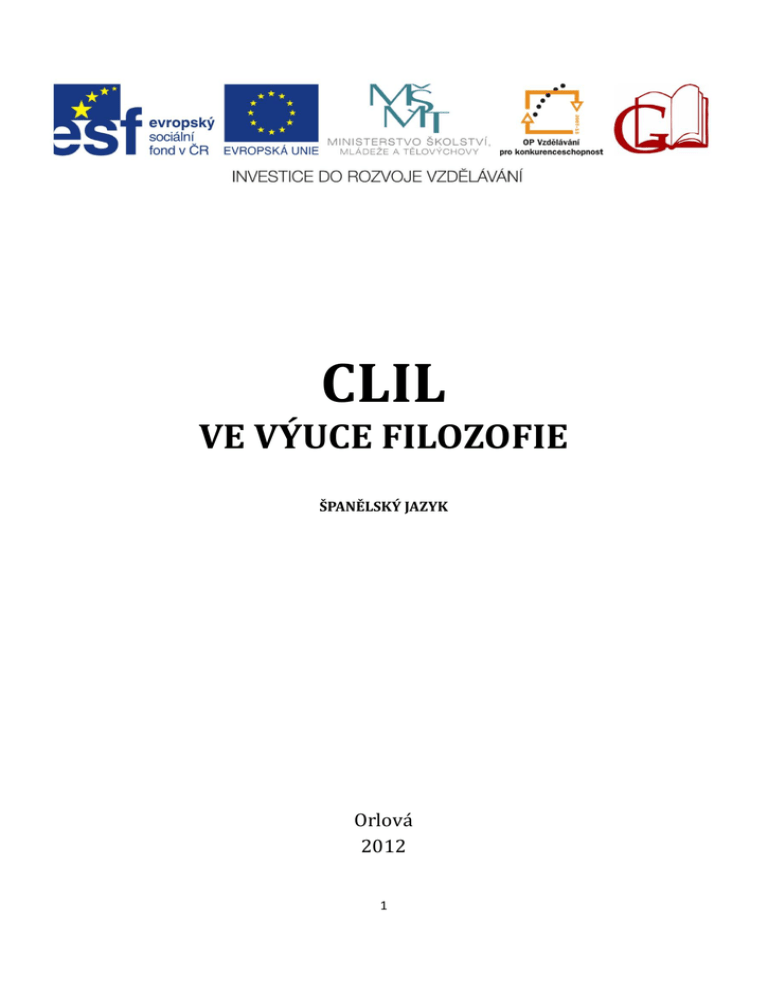 esf evropský sociální fond v ČR

EVROPSKÁ UNIE

MŠMT MINISTERSTVO ŠKOLSTVÍ, MLÁDEŽE A TĚLOVÝCHOVY

OP Vzdělávání pro konkurenceschopnost

G

INVESTICE DO ROZVOJE VZDĚLÁVÁNÍ

CLIL

VE VÝUCE FILOZOFIE

ŠPANĚLSKÝ JAZYK

Orlová
2012

1